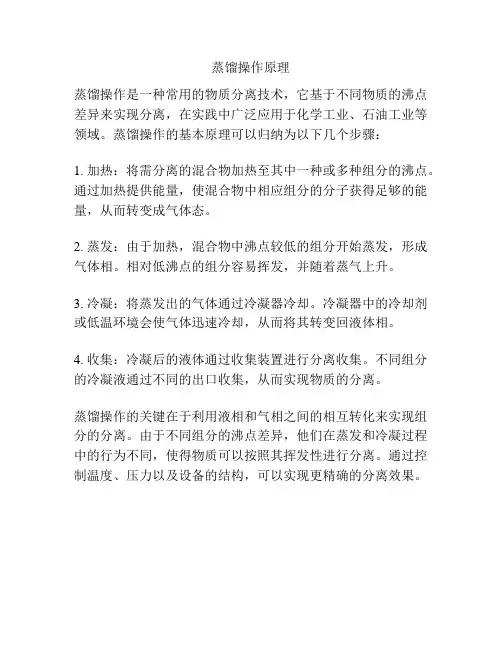 蒸馏操作原理

蒸馏操作是一种常用的物质分离技术，它基于不同物质的沸点差异来实现分离，在实践中广泛应用于化学工业、石油工业等领域。蒸馏操作的基本原理可以归纳为以下几个步骤：

1. 加热：将需分离的混合物加热至其中一种或多种组分的沸点。通过加热提供能量，使混合物中相应组分的分子获得足够的能量，从而转变成气体态。

2. 蒸发：由于加热，混合物中沸点较低的组分开始蒸发，形成气体相。相对低沸点的组分容易挥发，并随着蒸气上升。

3. 冷凝：将蒸发出的气体通过冷凝器冷却。冷凝器中的冷却剂或低温环境会使气体迅速冷却，从而将其转变回液体相。

4. 收集：冷凝后的液体通过收集装置进行分离收集。不同组分的冷凝液通过不同的出口收集，从而实现物质的分离。

蒸馏操作的关键在于利用液相和气相之间的相互转化来实现组分的分离。由于不同组分的沸点差异，他们在蒸发和冷凝过程中的行为不同，使得物质可以按照其挥发性进行分离。通过控制温度、压力以及设备的结构，可以实现更精确的分离效果。